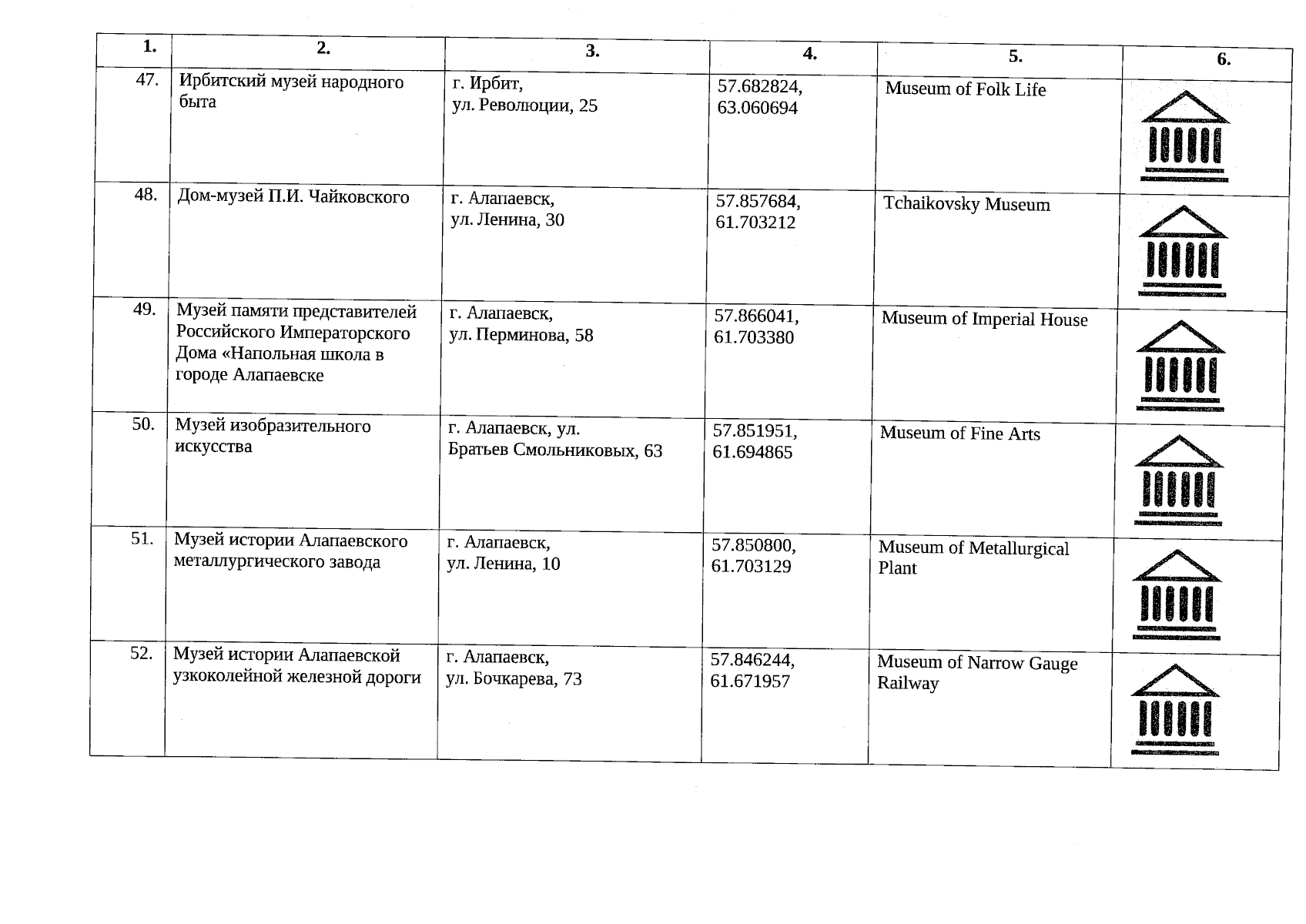 | 1. | 2. | 3. | 4. | 5. | 6. |
|---|---|---|---|---|---|
| 47. | Ирбитский музей народного быта | г. Ирбит, ул. Революции, 25 | 57.682824, 63.060694 | Museum of Folk Life | |
| 48. | Дом-музей П.И. Чайковского | г. Алапаевск, ул. Ленина, 30 | 57.857684, 61.703212 | Tchaikovsky Museum | |
| 49. | Музей памяти представителей Российского Императорского Дома «Напольная школа в городе Алапаевске | г. Алапаевск, ул. Перминова, 58 | 57.866041, 61.703380 | Museum of Imperial House | |
| 50. | Музей изобразительного искусства | г. Алапаевск, ул. Братьев Смольниковых, 63 | 57.851951, 61.694865 | Museum of Fine Arts | |
| 51. | Музей истории Алапаевского металлургического завода | г. Алапаевск, ул. Ленина, 10 | 57.850800, 61.703129 | Museum of Metallurgical Plant | |
| 52. | Музей истории Алапаевской узкоколейной железной дороги | г. Алапаевск, ул. Бочкарева, 73 | 57.846244, 61.671957 | Museum of Narrow Gauge Railway | |